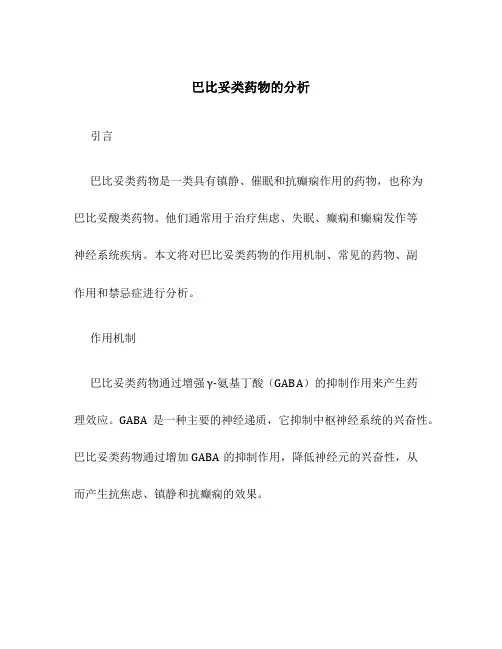 巴比妥类药物的分析

引言

巴比妥类药物是一类具有镇静、催眠和抗癫痫作用的药物，也称为巴比妥酸类药物。他们通常用于治疗焦虑、失眠、癫痫和癫痫发作等神经系统疾病。本文将对巴比妥类药物的作用机制、常见的药物、副作用和禁忌症进行分析。

作用机制

巴比妥类药物通过增强γ-氨基丁酸（GABA）的抑制作用来产生药理效应。GABA 是一种主要的神经递质，它抑制中枢神经系统的兴奋性。巴比妥类药物通过增加 GABA 的抑制作用，降低神经元的兴奋性，从而产生抗焦虑、镇静和抗癫痫的效果。